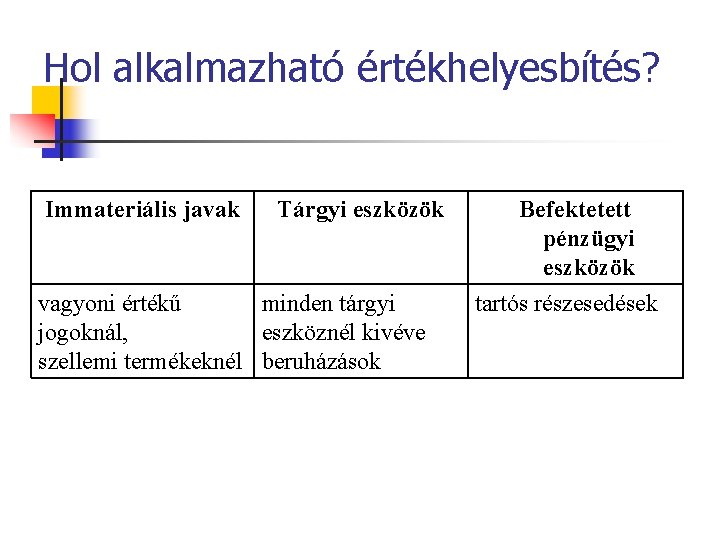 Hol alkalmazható értékhelyesbítés?

| Immateriális javak | Tárgyi eszközök | Befektetett pénzügyi eszközök |
|---|---|---|
| vagyoni értékű jogoknál, szellemi termékeknél | minden tárgyi eszköznél kivéve beruházások | tartós részesedések |